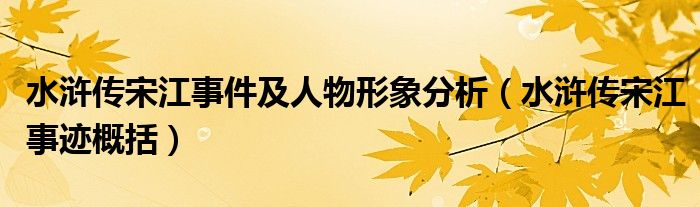 水浒传宋江事件及人物形象分析（水浒传宋江事迹概括）